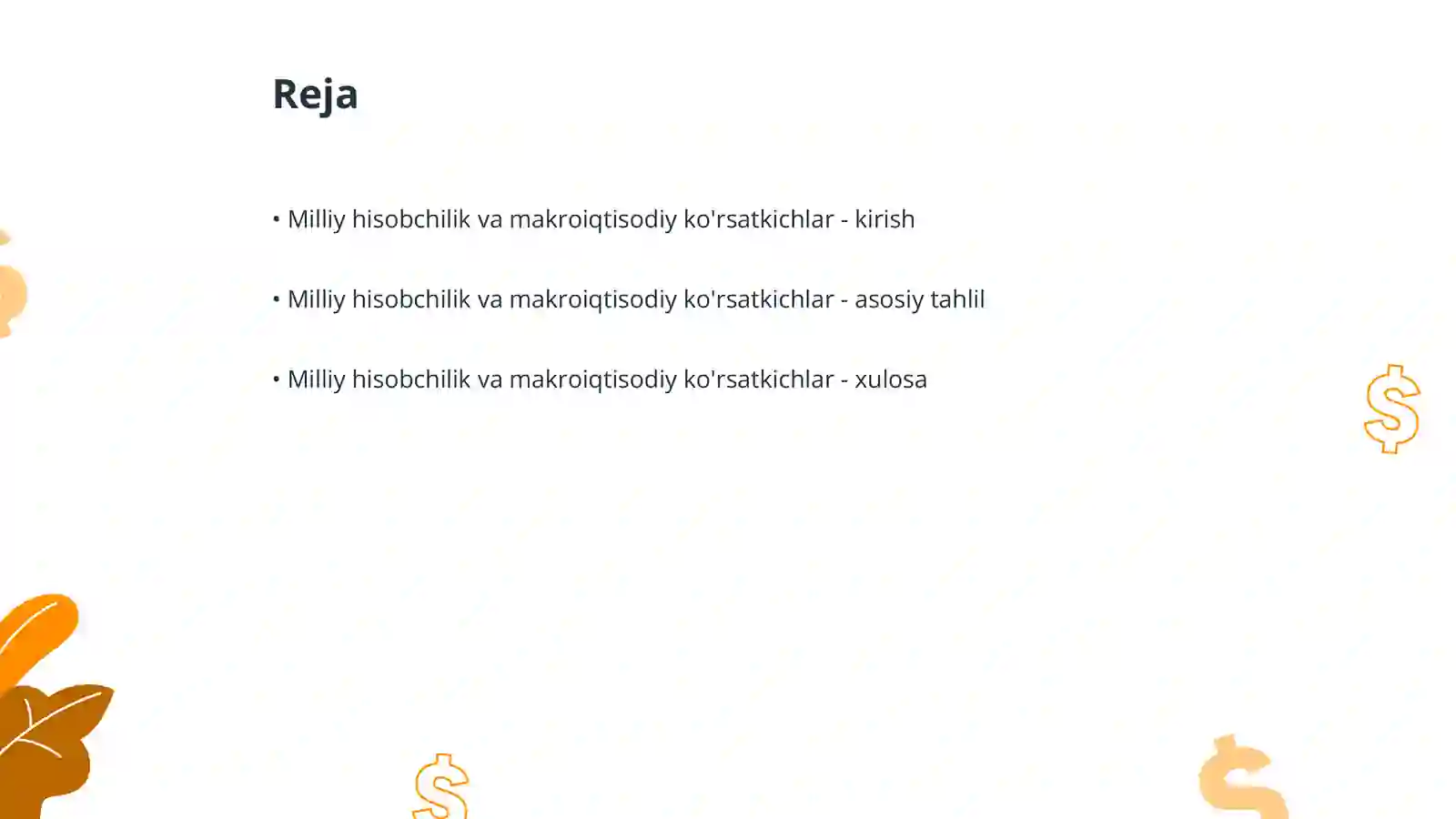 Reja

• Milliy hisobchilik va makroiqtisodiy ko'rsatkichlar - kirish

• Milliy hisobchilik va makroiqtisodiy ko'rsatkichlar - asosiy tahlil

• Milliy hisobchilik va makroiqtisodiy ko'rsatkichlar - xulosa